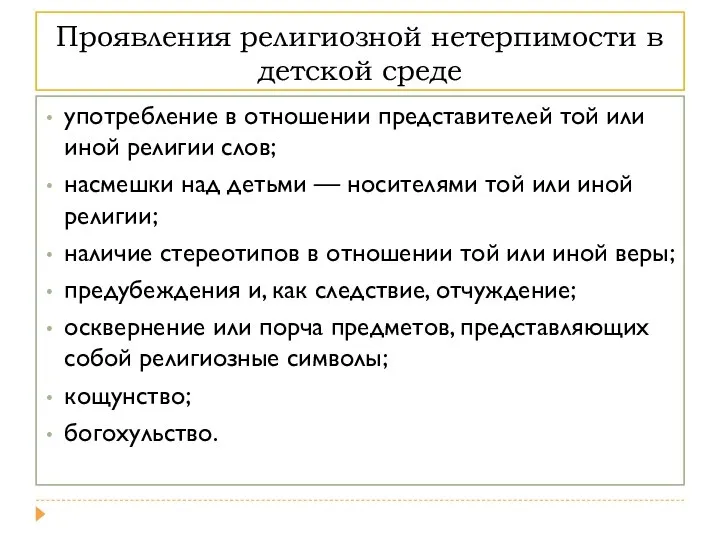 Проявления религиозной нетерпимости в детской среде

• употребление в отношении представителей той или иной религии слов;
• насмешки над детьми — носителями той или иной религии;
• наличие стереотипов в отношении той или иной веры;
• предубеждения и, как следствие, отчуждение;
• осквернение или порча предметов, представляющих собой религиозные символы;
• кощунство;
• богохульство.